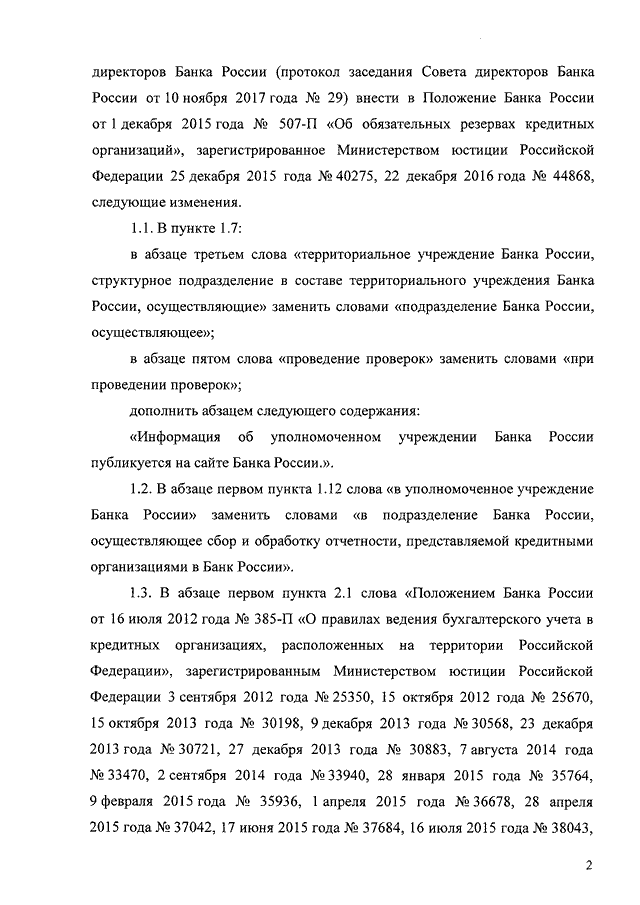 директоров Банка России (протокол заседания Совета директоров Банка России от 10 ноября 2017 года № 29) внести в Положение Банка России от 1 декабря 2015 года № 507-П «Об обязательных резервах кредитных организаций», зарегистрированное Министерством юстиции Российской Федерации 25 декабря 2015 года № 40275, 22 декабря 2016 года № 44868, следующие изменения.

1.1. В пункте 1.7:

в абзаце третьем слова «территориальное учреждение Банка России, структурное подразделение в составе территориального учреждения Банка России, осуществляющие» заменить словами «подразделение Банка России, осуществляющее»;

в абзаце пятом слова «проведение проверок» заменить словами «при проведении проверок»;

дополнить абзацем следующего содержания:

«Информация об уполномоченном учреждении Банка России публикуется на сайте Банка России.».

1.2. В абзаце первом пункта 1.12 слова «в уполномоченное учреждение Банка России» заменить словами «в подразделение Банка России, осуществляющее сбор и обработку отчетности, представляемой кредитными организациями в Банк России».

1.3. В абзаце первом пункта 2.1 слова «Положением Банка России от 16 июля 2012 года № 385-П «О правилах ведения бухгалтерского учета в кредитных организациях, расположенных на территории Российской Федерации», зарегистрированным Министерством юстиции Российской Федерации 3 сентября 2012 года № 25350, 15 октября 2012 года № 25670, 15 октября 2013 года № 30198, 9 декабря 2013 года № 30568, 23 декабря 2013 года № 30721, 27 декабря 2013 года № 30883, 7 августа 2014 года № 33470, 2 сентября 2014 года № 33940, 28 января 2015 года № 35764, 9 февраля 2015 года № 35936, 1 апреля 2015 года № 36678, 28 апреля 2015 года № 37042, 17 июня 2015 года № 37684, 16 июля 2015 года № 38043,

2